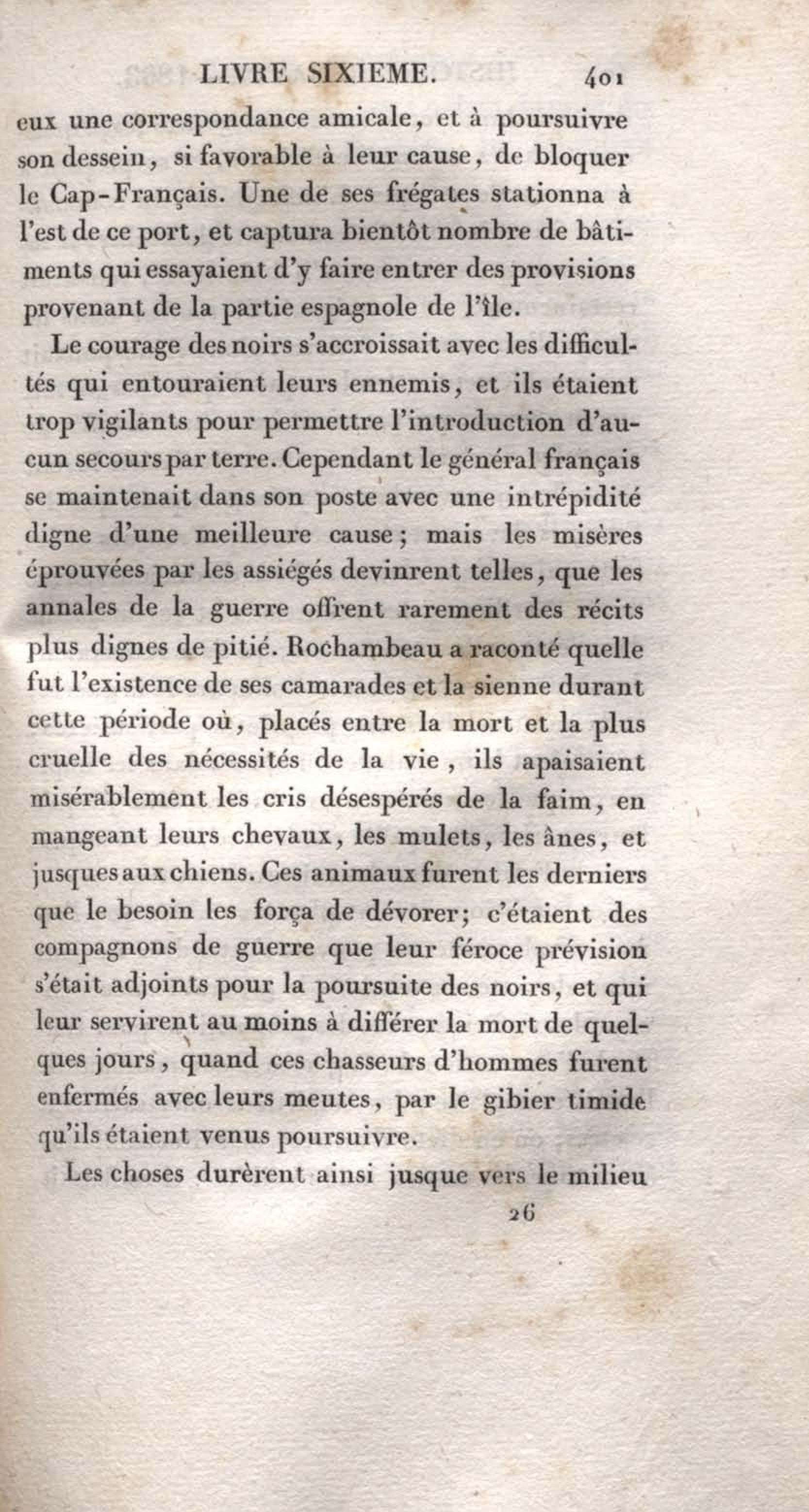 LIVRE SIXIEME. 401

eux une correspondance amicale, et à poursuivre son dessein, si favorable à leur cause, de bloquer le Cap-Français. Une de ses frégates stationna à l'est de ce port, et captura bientôt nombre de bâtiments qui essayaient d'y faire entrer des provisions provenant de la partie espagnole de l'île.

Le courage des noirs s'accroissait avec les difficultés qui entouraient leurs ennemis, et ils étaient trop vigilants pour permettre l'introduction d'aucun secours par terre. Cependant le général français se maintenait dans son poste avec une intrépidité digne d'une meilleure cause; mais les misères éprouvées par les assiégés devinrent telles, que les annales de la guerre offrent rarement des récits plus dignes de pitié. Rochambeau a raconté quelle fut l'existence de ses camarades et la sienne durant cette période où, placés entre la mort et la plus cruelle des nécessités de la vie, ils apaisaient misérablement les cris désespérés de la faim, en mangeant leurs chevaux, les mulets, les ânes, et jusques aux chiens. Ces animaux furent les derniers que le besoin les força de dévorer; c'étaient des compagnons de guerre que leur féroce prévision s'était adjoints pour la poursuite des noirs, et qui leur servirent au moins à différer la mort de quelques jours, quand ces chasseurs d'hommes furent enfermés avec leurs meutes, par le gibier timide qu'ils étaient venus poursuivre.

Les choses durèrent ainsi jusque vers le milieu

26